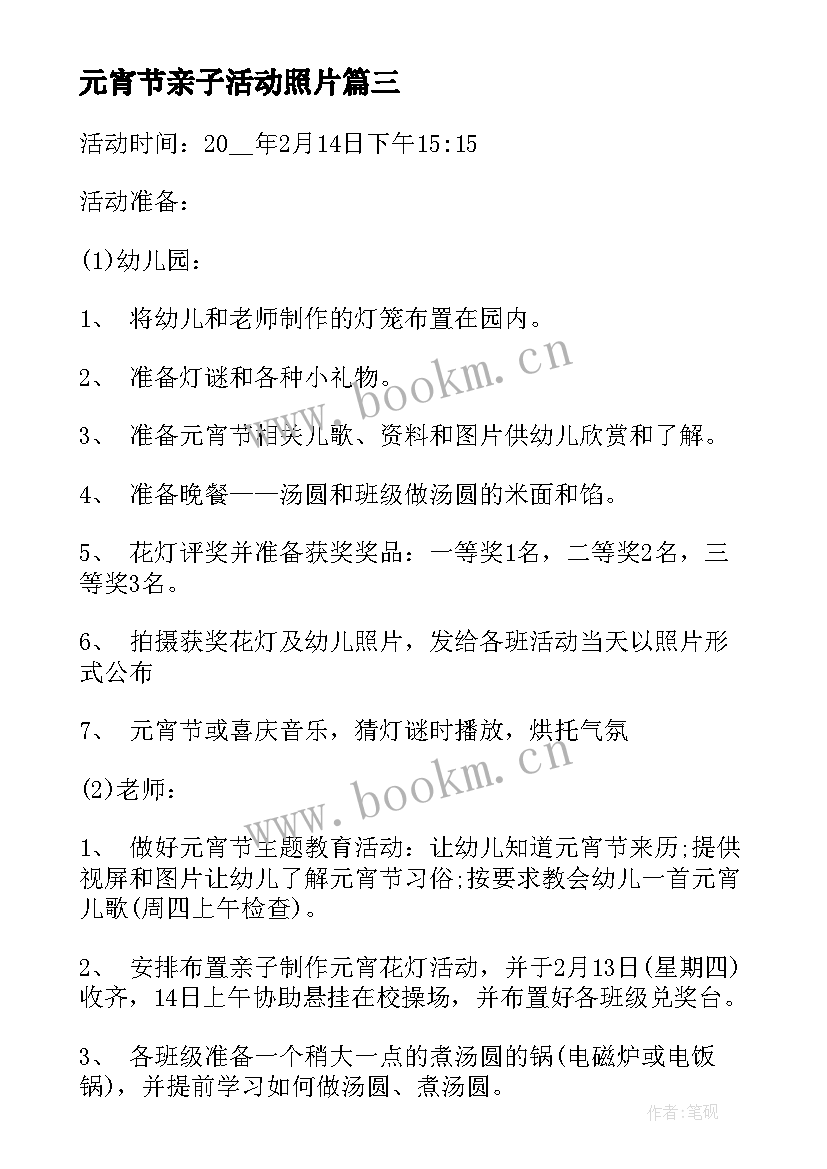 元宵节亲子活动照片篇三

活动时间：20__年2月14日下午15:15

活动准备：

(1)幼儿园：

1、 将幼儿和老师制作的灯笼布置在园内。

2、 准备灯谜和各种小礼物。

3、 准备元宵节相关儿歌、资料和图片供幼儿欣赏和了解。

4、 准备晚餐——汤圆和班级做汤圆的米面和馅。

5、 花灯评奖并准备获奖奖品：一等奖1名，二等奖2名，三等奖3名。

6、 拍摄获奖花灯及幼儿照片，发给各班活动当天以照片形式公布

7、 元宵节或喜庆音乐，猜灯谜时播放，烘托气氛

(2)老师：

1、 做好元宵节主题教育活动：让幼儿知道元宵节来历;提供视屏和图片让幼儿了解元宵节习俗;按要求教会幼儿一首元宵儿歌(周四上午检查)。

2、 安排布置亲子制作元宵花灯活动，并于2月13日(星期四)收齐，14日上午协助悬挂在校操场，并布置好各班级兑奖台。

3、 各班级准备一个稍大一点的煮汤圆的锅(电磁炉或电饭锅)，并提前学习如何做汤圆、煮汤圆。

www.bookm.cn

www.bookm.cn

作者:笔砚